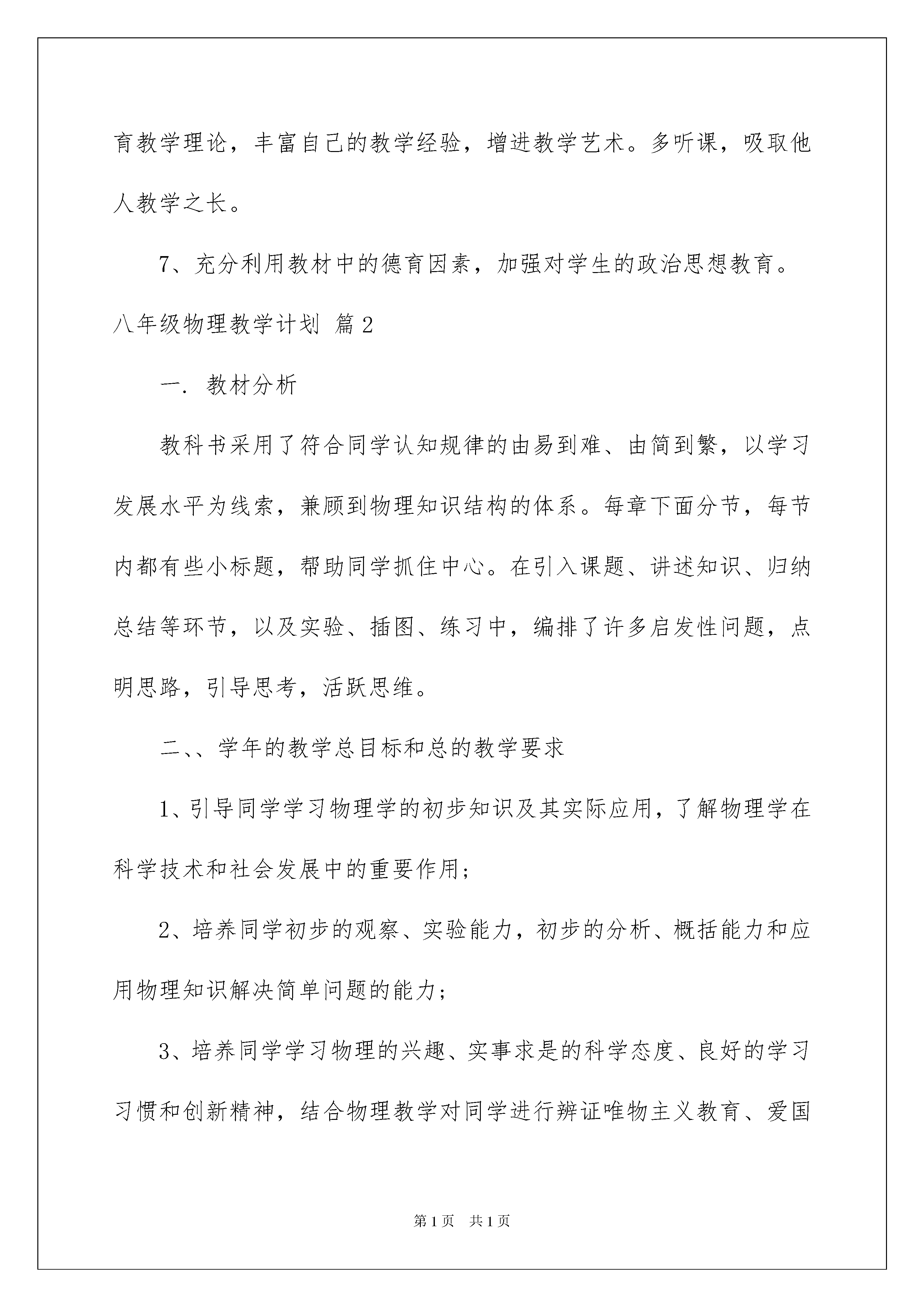 育教学理论，丰富自己的教学经验，增进教学艺术。多听课，吸取他人教学之长。

7、充分利用教材中的德育因素，加强对学生的政治思想教育。

八年级物理教学计划 篇2

一. 教材分析

教科书采用了符合同学认知规律的由易到难、由简到繁，以学习发展水平为线索，兼顾到物理知识结构的体系。每章下面分节，每节内都有些小标题，帮助同学抓住中心。在引入课题、讲述知识、归纳总结等环节，以及实验、插图、练习中，编排了许多启发性问题，点明思路，引导思考，活跃思维。

二、、学年的教学总目标和总的教学要求

1、引导同学学习物理学的初步知识及其实际应用，了解物理学在科学技术和社会发展中的重要作用；

2、培养同学初步的观察、实验能力，初步的分析、概括能力和应用物理知识解决简单问题的能力；

3、培养同学学习物理的兴趣、实事求是的科学态度、良好的学习习惯和创新精神，结合物理教学对同学进行辨证唯物主义教育、爱国

第1页 共1页